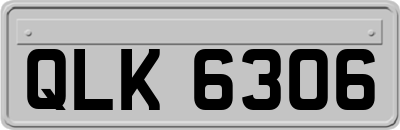 QLK 6306